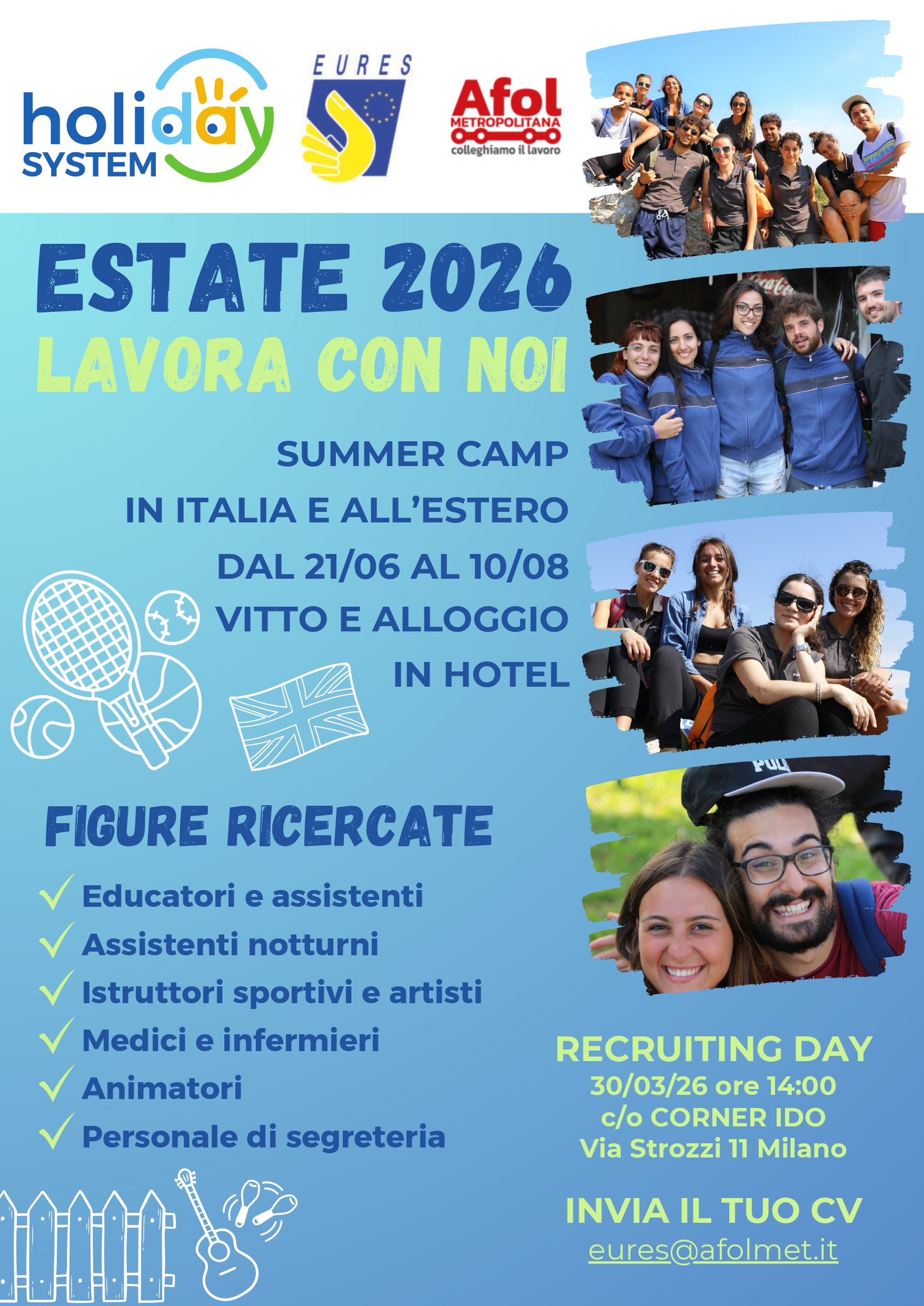 holiday SYSTEM

EURES

Afol METROPOLITANA colleghiamo il lavoro

ESTATE 2026
LAVORA CON NOI

SUMMER CAMP
IN ITALIA E ALL'ESTERO
DAL 21/06 AL 10/08
VITTO E ALLOGGIO
IN HOTEL

FIGURE RICERCATE

✓ Educatori e assistenti
✓ Assistenti notturni
✓ Istruttori sportivi e artisti
✓ Medici e infermieri
✓ Animatori
✓ Personale di segreteria

RECRUITING DAY
30/03/26 ore 14:00
c/o CORNER IDO
Via Strozzi 11 Milano

INVIA IL TUO CV
eures@afolmet.it